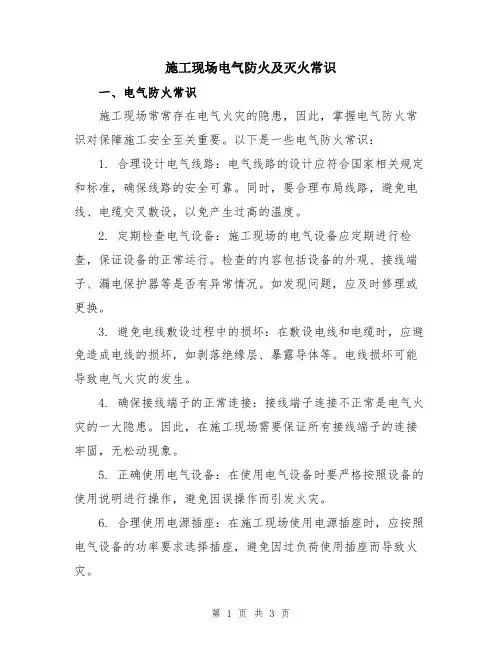 施工现场电气防火及灭火常识

一、电气防火常识

施工现场常常存在电气火灾的隐患，因此，掌握电气防火常识对保障施工安全至关重要。以下是一些电气防火常识：

1. 合理设计电气线路：电气线路的设计应符合国家相关规定和标准，确保线路的安全可靠。同时，要合理布局线路，避免电线、电缆交叉敷设，以免产生过高的温度。

2. 定期检查电气设备：施工现场的电气设备应定期进行检查，保证设备的正常运行。检查的内容包括设备的外观、接线端子、漏电保护器等是否有异常情况。如发现问题，应及时修理或更换。

3. 避免电线敷设过程中的损坏：在敷设电线和电缆时，应避免造成电线的损坏，如剥落绝缘层、暴露导体等。电线损坏可能导致电气火灾的发生。

4. 确保接线端子的正常连接：接线端子连接不正常是电气火灾的一大隐患。因此，在施工现场需要保证所有接线端子的连接牢固，无松动现象。

5. 正确使用电气设备：在使用电气设备时要严格按照设备的使用说明进行操作，避免因误操作而引发火灾。

6. 合理使用电源插座：在施工现场使用电源插座时，应按照电气设备的功率要求选择插座，避免因过负荷使用插座而导致火灾。

第 1 页 共 3 页